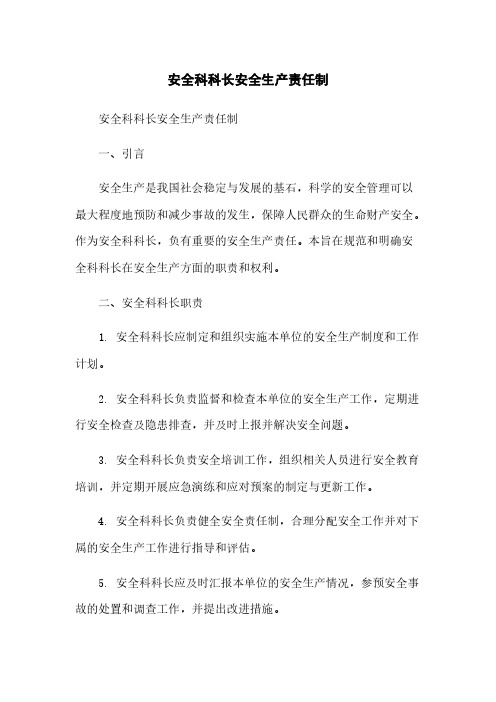 安全科科长安全生产责任制

安全科科长安全生产责任制

一、引言

安全生产是我国社会稳定与发展的基石，科学的安全管理可以最大程度地预防和减少事故的发生，保障人民群众的生命财产安全。作为安全科科长，负有重要的安全生产责任。本旨在规范和明确安全科科长在安全生产方面的职责和权利。

二、安全科科长职责

1. 安全科科长应制定和组织实施本单位的安全生产制度和工作计划。

2. 安全科科长负责监督和检查本单位的安全生产工作，定期进行安全检查及隐患排查，并及时上报并解决安全问题。

3. 安全科科长负责安全培训工作，组织相关人员进行安全教育培训，并定期开展应急演练和应对预案的制定与更新工作。

4. 安全科科长负责健全安全责任制，合理分配安全工作并对下属的安全生产工作进行指导和评估。

5. 安全科科长应及时汇报本单位的安全生产情况，参预安全事故的处置和调查工作，并提出改进措施。